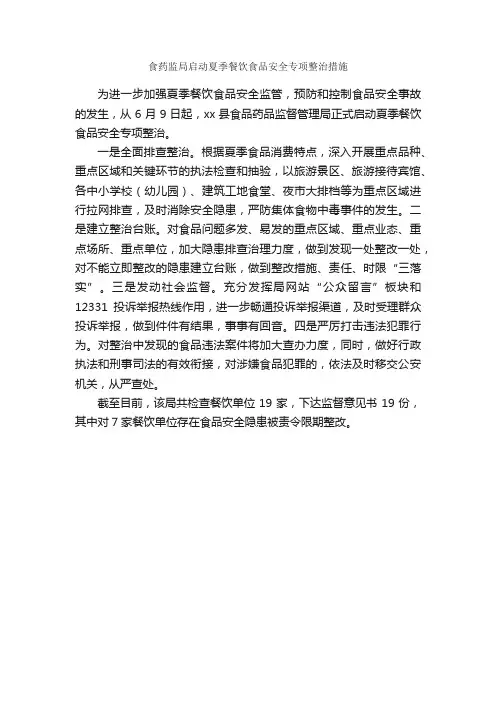 食药监局启动夏季餐饮食品安全专项整治措施

为进一步加强夏季餐饮食品安全监管，预防和控制食品安全事故的发生，从 6 月 9 日起，xx 县食品药品监督管理局正式启动夏季餐饮食品安全专项整治。

一是全面排查整治。根据夏季食品消费特点，深入开展重点品种、重点区域和关键环节的执法检查和抽验，以旅游景区、旅游接待宾馆、各中小学校（幼儿园）、建筑工地食堂、夜市大排档等为重点区域进行拉网排查，及时消除安全隐患，严防集体食物中毒事件的发生。二是建立整治台账。对食品问题多发、易发的重点区域、重点业态、重点场所、重点单位，加大隐患排查治理力度，做到发现一处整改一处，对不能立即整改的隐患建立台账，做到整改措施、责任、时限“三落实”。三是发动社会监督。充分发挥局网站“公众留言”板块和 12331 投诉举报热线作用，进一步畅通投诉举报渠道，及时受理群众投诉举报，做到件件有结果，事事有回音。四是严厉打击违法犯罪行为。对整治中发现的食品违法案件将加大查办力度，同时，做好行政执法和刑事司法的有效衔接，对涉嫌食品犯罪的，依法及时移交公安机关，从严查处。

截至目前，该局共检查餐饮单位 19 家，下达监督意见书 19 份，其中对 7 家餐饮单位存在食品安全隐患被责令限期整改。